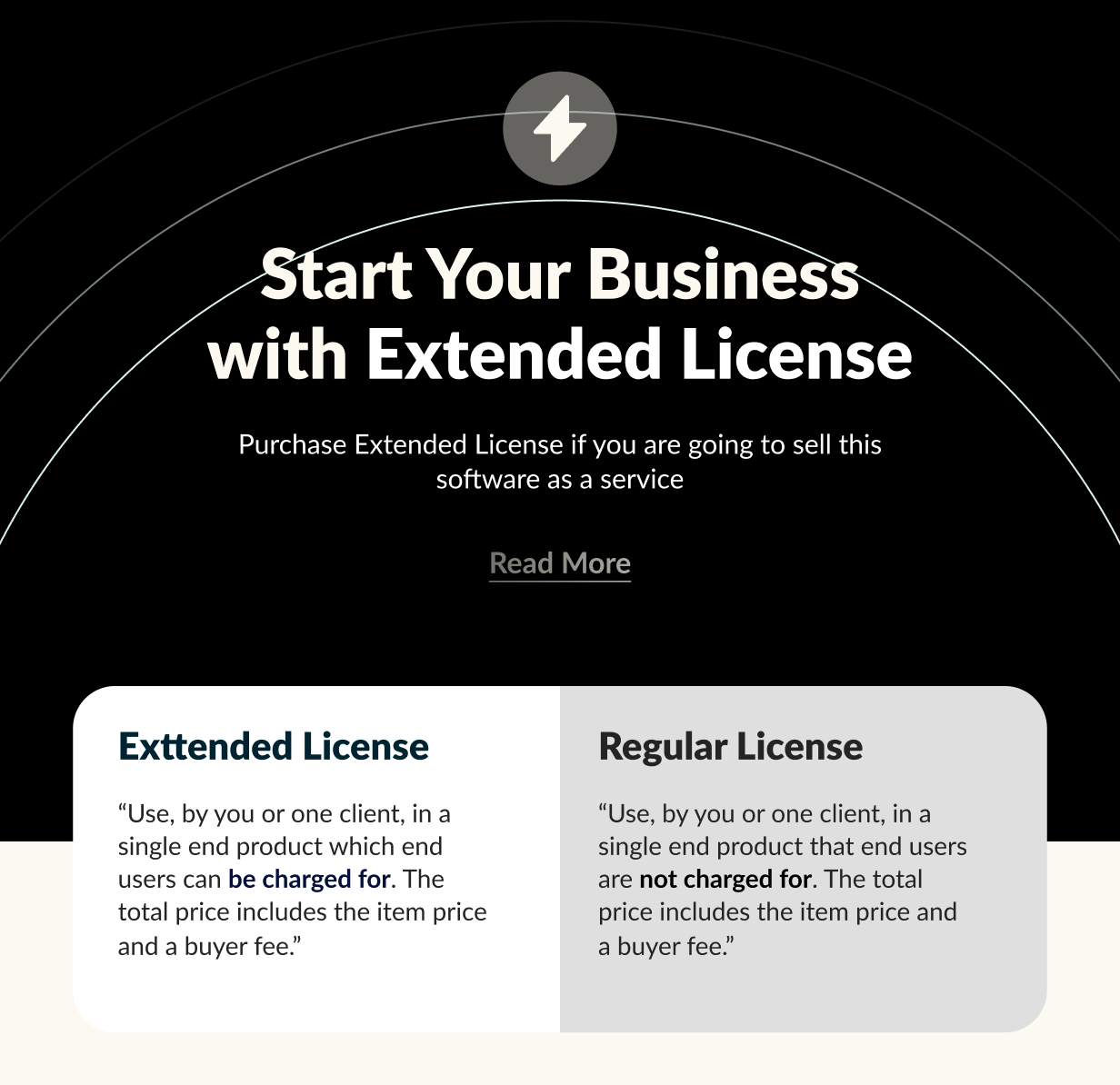 Start Your Business with Extended License

Purchase Extended License if you are going to sell this software as a service

Read More

Exttended License

“Use, by you or one client, in a single end product which end users can be charged for. The total price includes the item price and a buyer fee.”

Regular License

“Use, by you or one client, in a single end product that end users are not charged for. The total price includes the item price and a buyer fee.”